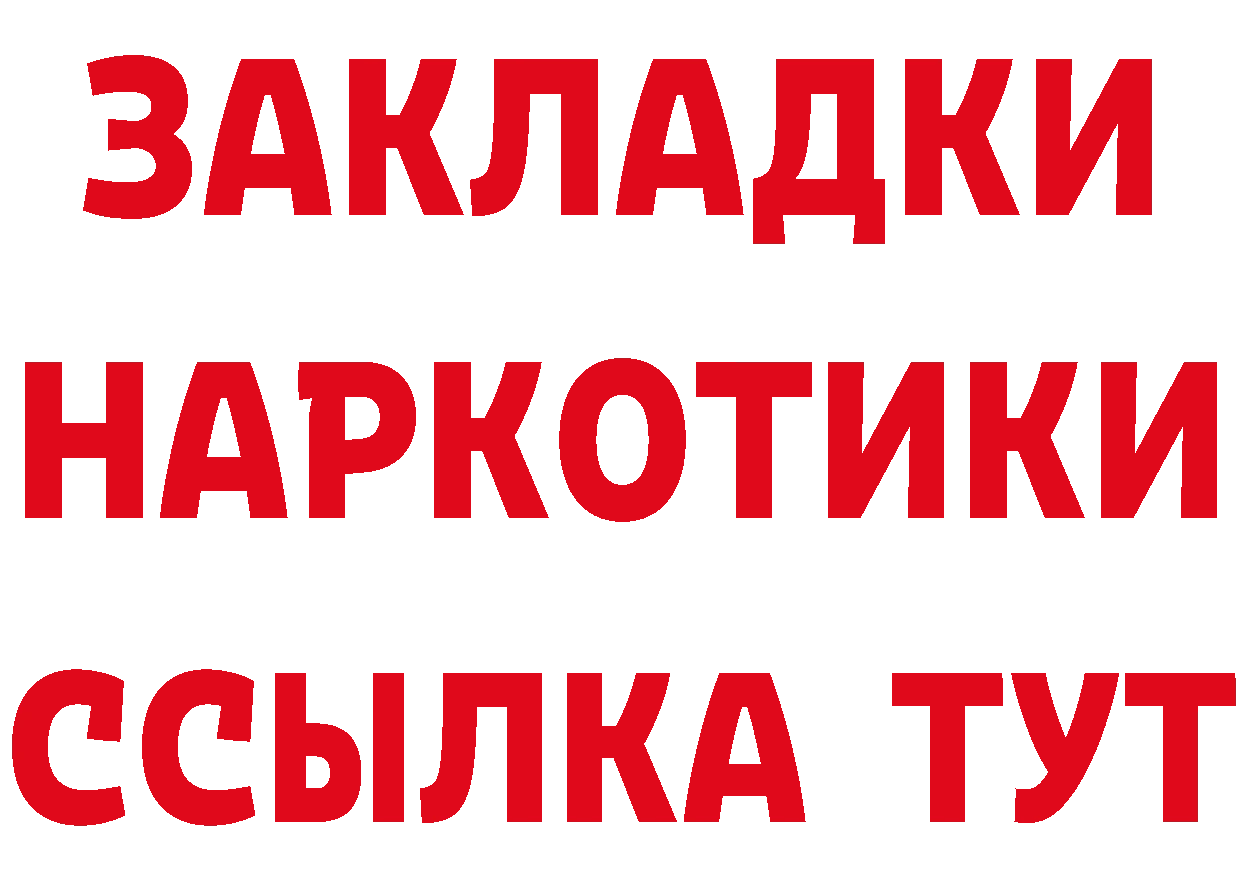 ЗАКЛАДКИ НАРКОТИКИ ССЫЛКА ТУТ